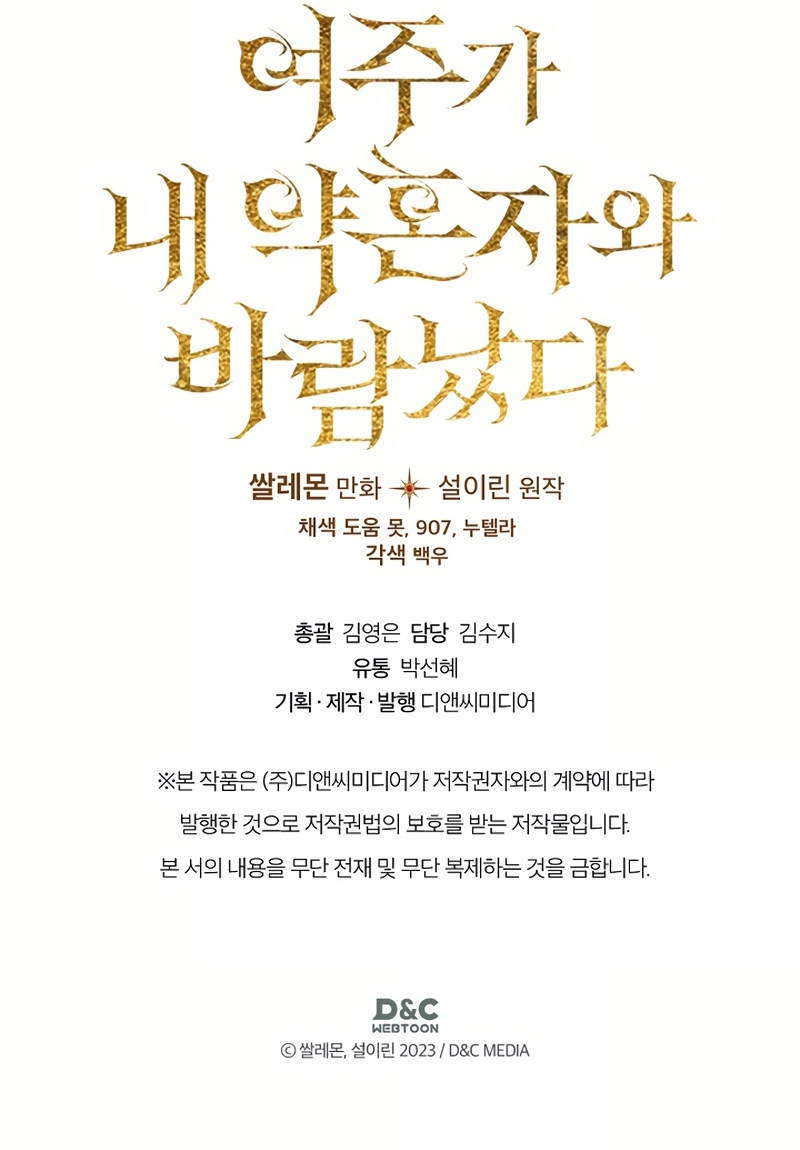 여주가
내 약혼자와
바람났다

쌀레몬 만화 설이린 원작
채색 도움 못, 907, 누텔라
각색 백우

총괄 김영은 담당 김수지
유통 박선혜
기획 · 제작 · 발행 디앤씨미디어

※본 작품은 (주)디앤씨미디어가 저작권자와의 계약에 따라 발행한 것으로 저작권법의 보호를 받는 저작물입니다.
본 서의 내용을 무단 전재 및 무단 복제하는 것을 금합니다.

D&C
WEBTOON
© 쌀레몬, 설이린 2023 / D&C MEDIA